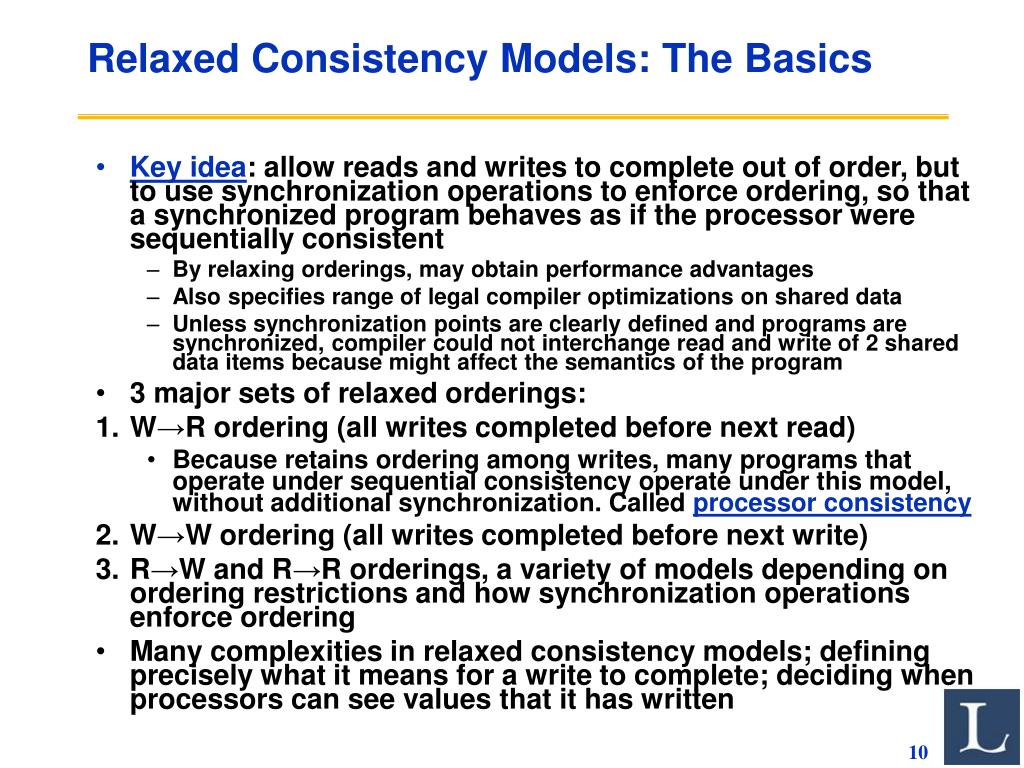 Relaxed Consistency Models: The Basics

• Key idea: allow reads and writes to complete out of order, but to use synchronization operations to enforce ordering, so that a synchronized program behaves as if the processor were sequentially consistent
– By relaxing orderings, may obtain performance advantages
– Also specifies range of legal compiler optimizations on shared data
– Unless synchronization points are clearly defined and programs are synchronized, compiler could not interchange read and write of 2 shared data items because might affect the semantics of the program
• 3 major sets of relaxed orderings:
1. W→R ordering (all writes completed before next read)
• Because retains ordering among writes, many programs that operate under sequential consistency operate under this model, without additional synchronization. Called processor consistency
2. W→W ordering (all writes completed before next write)
3. R→W and R→R orderings, a variety of models depending on ordering restrictions and how synchronization operations enforce ordering
• Many complexities in relaxed consistency models; defining precisely what it means for a write to complete; deciding when processors can see values that it has written

L

10